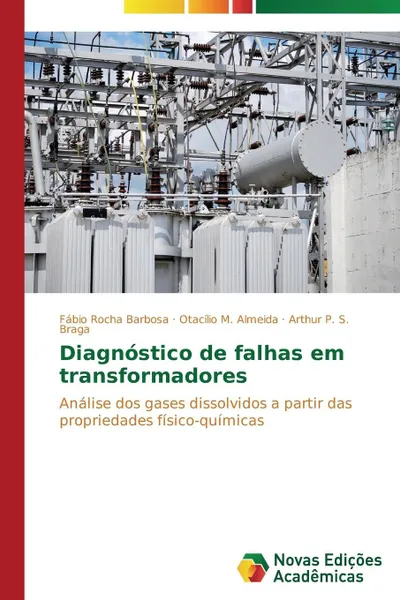 Fábio Rocha Barbosa · Otacílio M. Almeida · Arthur P. S. Braga

Diagnóstico de falhas em transformadores

Análise dos gases dissolvidos a partir das propriedades físico-químicas

Novas Edições Acadêmicas